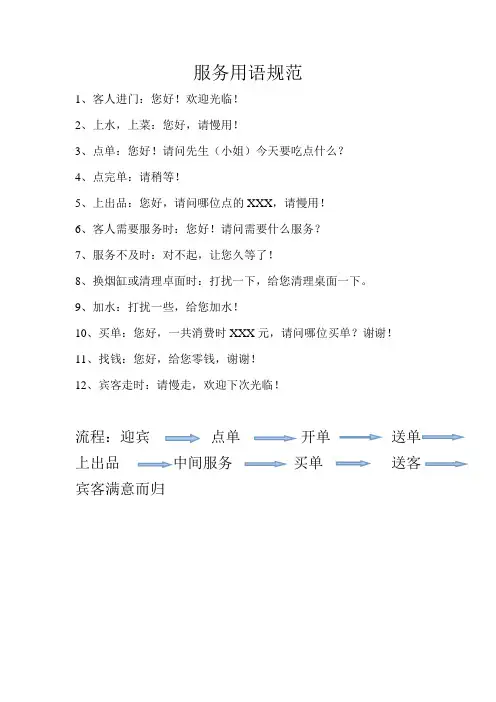 服务用语规范

1、客人进门：您好！欢迎光临！

2、上水，上菜：您好，请慢用！

3、点单：您好！请问先生（小姐）今天要吃点什么？

4、点完单：请稍等！

5、上出品：您好，请问哪位点的 XXX，请慢用！

6、客人需要服务时：您好！请问需要什么服务？

7、服务不及时：对不起，让您久等了！

8、换烟缸或清理卓面时：打扰一下，给您清理桌面一下。

9、加水：打扰一些，给您加水！

10、买单：您好，一共消费时 XXX 元，请问哪位买单？谢谢！

11、找钱：您好，给您零钱，谢谢！

12、宾客走时：请慢走，欢迎下次光临！

流程：迎宾 点单 开单 送单 上出品 中间服务 买单 送客 宾客满意而归